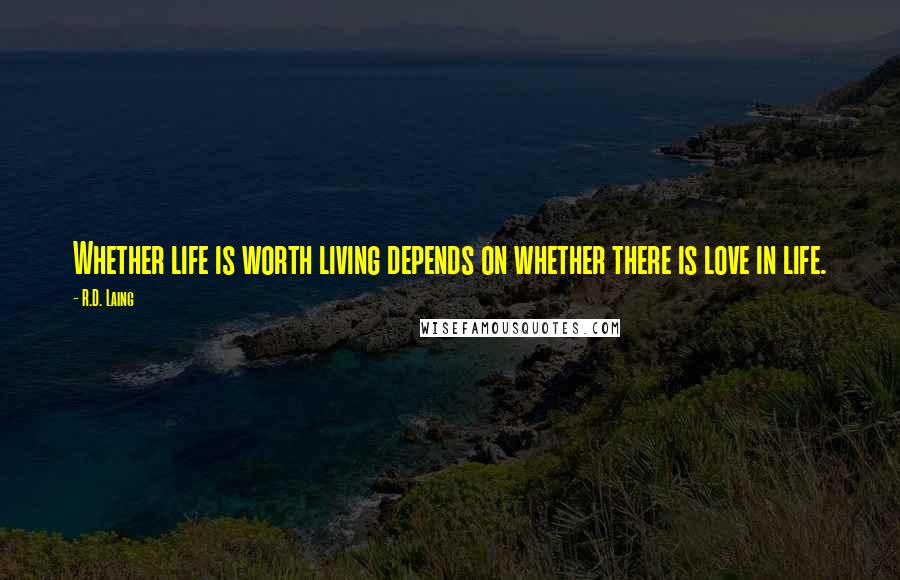 Whether life is worth living depends on whether there is love in life.

- R.D. Laing

WISEFAMOUSQUOTES.COM